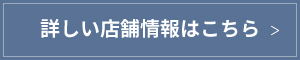 詳しい店舗情報はこちら >